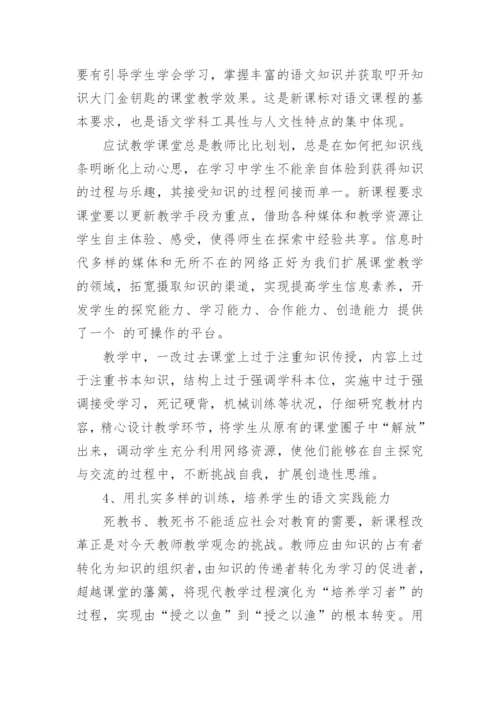 要有引导学生学会学习，掌握丰富的语文知识并获取叩开知识大门金钥匙的课堂教学效果。这是新课标对语文课程的基本要求，也是语文学科工具性与人文性特点的集中体现。

应试教学课堂总是教师比比划划，总是在如何把知识线条明晰化上动心思，在学习中学生不能亲自体验到获得知识的过程与乐趣，其接受知识的过程间接而单一。新课程要求课堂要以更新教学手段为重点，借助各种媒体和教学资源让学生自主体验、感受，使得师生在探索中经验共享。信息时代多样的媒体和无所不在的网络正好为我们扩展课堂教学的领域，拓宽摄取知识的渠道，实现提高学生信息素养，开发学生的探究能力、学习能力、合作能力、创造能力 提供了一个 的可操作的平台。

教学中，一改过去课堂上过于注重知识传授，内容上过于注重书本知识，结构上过于强调学科本位，实施中过于强调接受学习，死记硬背，机械训练等状况，仔细研究教材内容，精心设计教学环节，将学生从原有的课堂圈子中“解放”出来，调动学生充分利用网络资源，使他们能够在自主探究与交流的过程中，不断挑战自我，扩展创造性思维。

4、用扎实多样的训练，培养学生的语文实践能力

死教书、教死书不能适应社会对教育的需要，新课程改革正是对今天教师教学观念的挑战。教师应由知识的占有者转化为知识的组织者，由知识的传递者转化为学习的促进者，超越课堂的藩篱，将现代教学过程演化为“培养学习者”的过程，实现由“授之以鱼”到“授之以渔”的根本转变。用